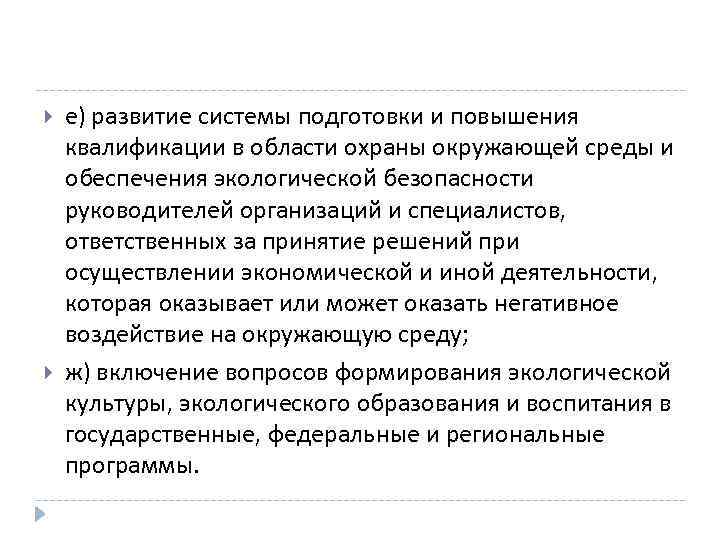 е) развитие системы подготовки и повышения квалификации в области охраны окружающей среды и обеспечения экологической безопасности руководителей организаций и специалистов, ответственных за принятие решений при осуществлении экономической и иной деятельности, которая оказывает или может оказать негативное воздействие на окружающую среду;

ж) включение вопросов формирования экологической культуры, экологического образования и воспитания в государственные, федеральные и региональные программы.